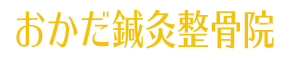 おかだ鍼灸整骨院